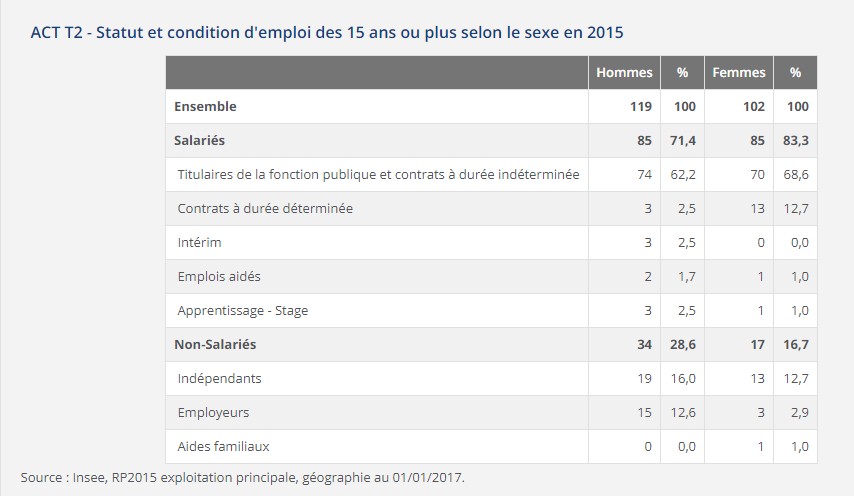 ACT T2 - Statut et condition d'emploi des 15 ans ou plus selon le sexe en 2015

| | Hommes | % | Femmes | % |
|---|---|---|---|---|
| **Ensemble** | **119** | **100** | **102** | **100** |
| **Salariés** | **85** | **71,4** | **85** | **83,3** |
| Titulaires de la fonction publique et contrats à durée indéterminée | 74 | 62,2 | 70 | 68,6 |
| Contrats à durée déterminée | 3 | 2,5 | 13 | 12,7 |
| Intérim | 3 | 2,5 | 0 | 0,0 |
| Emplois aidés | 2 | 1,7 | 1 | 1,0 |
| Apprentissage - Stage | 3 | 2,5 | 1 | 1,0 |
| **Non-Salariés** | **34** | **28,6** | **17** | **16,7** |
| Indépendants | 19 | 16,0 | 13 | 12,7 |
| Employeurs | 15 | 12,6 | 3 | 2,9 |
| Aides familiaux | 0 | 0,0 | 1 | 1,0 |

Source : Insee, RP2015 exploitation principale, géographie au 01/01/2017.